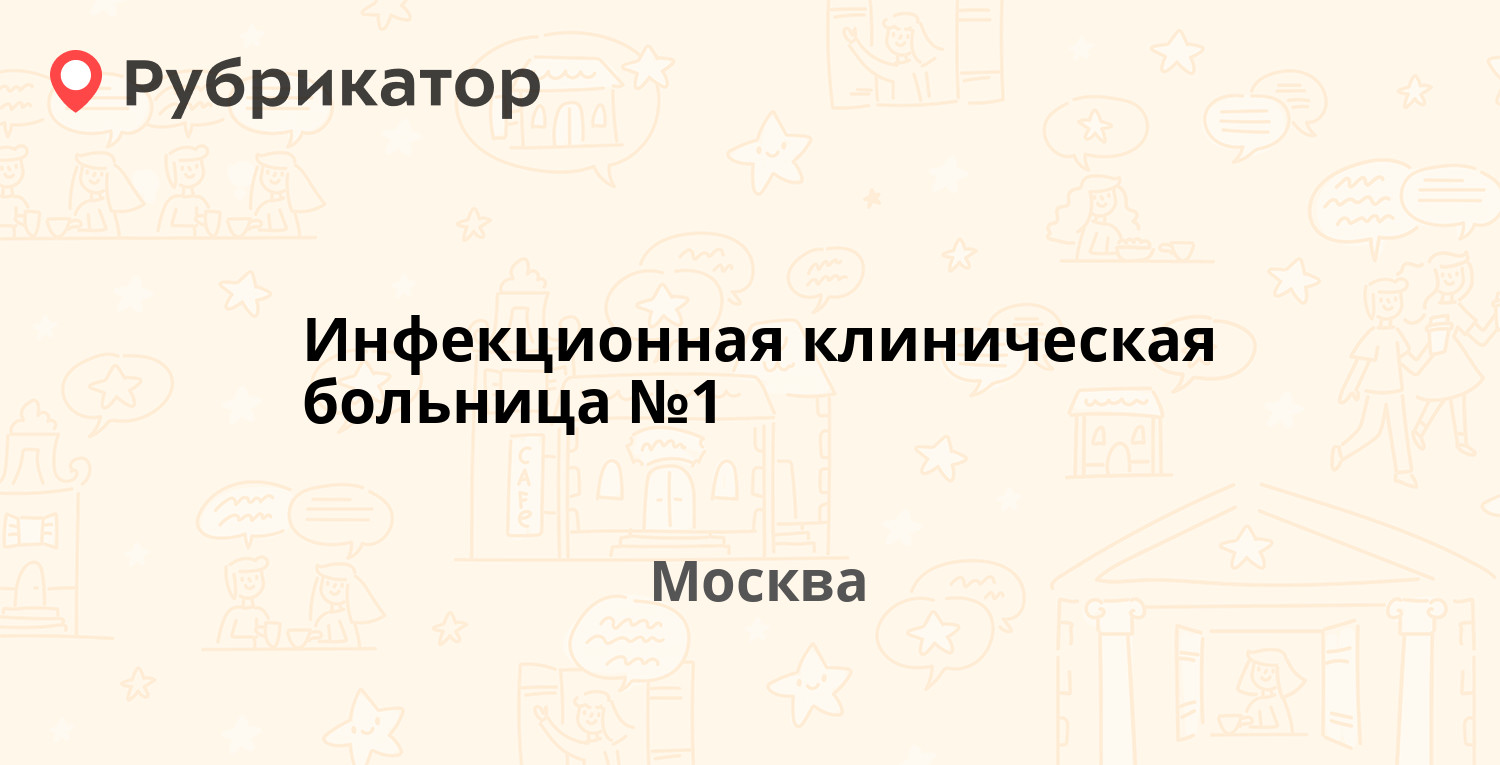 Рубрикатор

Инфекционная клиническая больница №1

Москва